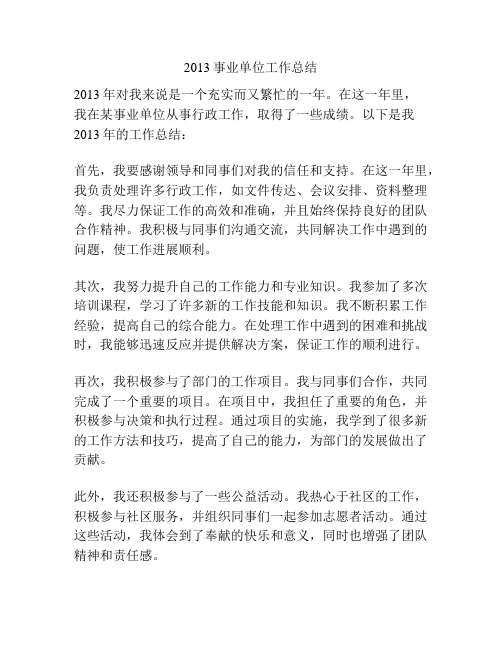 2013 事业单位工作总结

2013 年对我来说是一个充实而又繁忙的一年。在这一年里，我在某事业单位从事行政工作，取得了一些成绩。以下是我 2013 年的工作总结：

首先，我要感谢领导和同事们对我的信任和支持。在这一年里，我负责处理许多行政工作，如文件传达、会议安排、资料整理等。我尽力保证工作的高效和准确，并且始终保持良好的团队合作精神。我积极与同事们沟通交流，共同解决工作中遇到的问题，使工作进展顺利。

其次，我努力提升自己的工作能力和专业知识。我参加了多次培训课程，学习了许多新的工作技能和知识。我不断积累工作经验，提高自己的综合能力。在处理工作中遇到的困难和挑战时，我能够迅速反应并提供解决方案，保证工作的顺利进行。

再次，我积极参与了部门的工作项目。我与同事们合作，共同完成了一个重要的项目。在项目中，我担任了重要的角色，并积极参与决策和执行过程。通过项目的实施，我学到了很多新的工作方法和技巧，提高了自己的能力，为部门的发展做出了贡献。

此外，我还积极参与了一些公益活动。我热心于社区的工作，积极参与社区服务，并组织同事们一起参加志愿者活动。通过这些活动，我体会到了奉献的快乐和意义，同时也增强了团队精神和责任感。